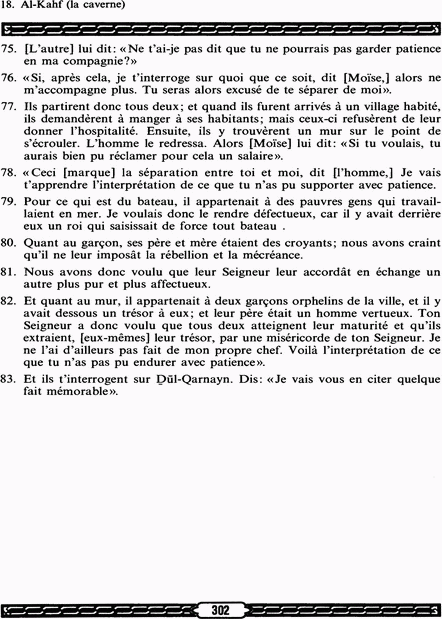 18. Al-Kahf (la caverne)

75. [L'autre] lui dit: «Ne t'ai-je pas dit que tu ne pourrais pas garder patience en ma compagnie?»

76. «Si, après cela, je t'interroge sur quoi que ce soit, dit [Moïse,] alors ne m'accompagne plus. Tu seras alors excusé de te séparer de moi».

77. Ils partirent donc tous deux; et quand ils furent arrivés à un village habité, ils demandèrent à manger à ses habitants; mais ceux-ci refusèrent de leur donner l'hospitalité. Ensuite, ils y trouvèrent un mur sur le point de s'écrouler. L'homme le redressa. Alors [Moïse] lui dit: «Si tu voulais, tu aurais bien pu réclamer pour cela un salaire».

78. «Ceci [marque] la séparation entre toi et moi, dit [l'homme,] Je vais t'apprendre l'interprétation de ce que tu n'as pu supporter avec patience.

79. Pour ce qui est du bateau, il appartenait à des pauvres gens qui travaillaient en mer. Je voulais donc le rendre défectueux, car il y avait derrière eux un roi qui saisissait de force tout bateau .

80. Quant au garçon, ses père et mère étaient des croyants; nous avons craint qu'il ne leur imposât la rébellion et la mécréance.

81. Nous avons donc voulu que leur Seigneur leur accordât en échange un autre plus pur et plus affectueux.

82. Et quant au mur, il appartenait à deux garçons orphelins de la ville, et il y avait dessous un trésor à eux; et leur père était un homme vertueux. Ton Seigneur a donc voulu que tous deux atteignent leur maturité et qu'ils extraient, [eux-mêmes] leur trésor, par une miséricorde de ton Seigneur. Je ne l'ai d'ailleurs pas fait de mon propre chef. Voilà l'interprétation de ce que tu n'as pas pu endurer avec patience».

83. Et ils t'interrogent sur Ḏūl-Qarnayn. Dis: «Je vais vous en citer quelque fait mémorable».

302